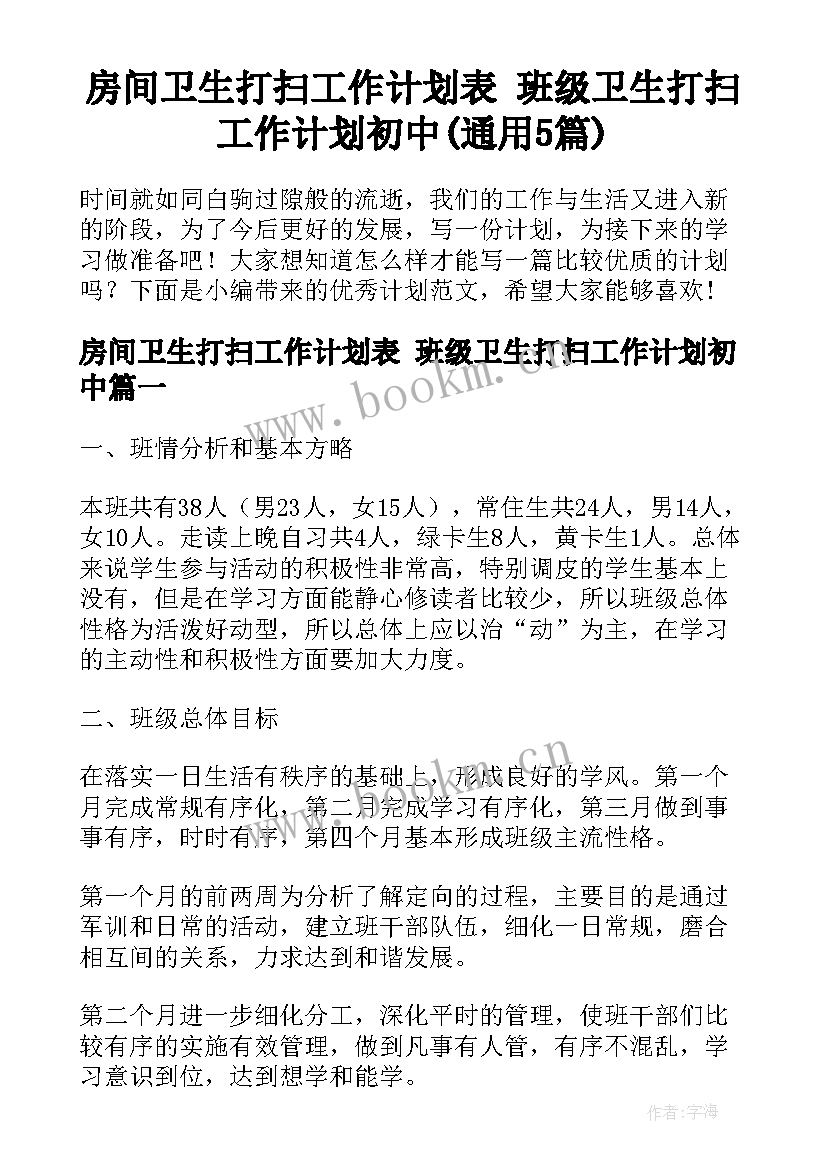 房间卫生打扫工作计划表 班级卫生打扫工作计划初中(通用5篇)

时间就如同白驹过隙般的流逝，我们的工作与生活又进入新的阶段，为了今后更好的发展，写一份计划，为接下来的学习做准备吧！大家想知道怎么样才能写一篇比较优质的计划吗？下面是小编带来的优秀计划范文，希望大家能够喜欢！

房间卫生打扫工作计划表 班级卫生打扫工作计划初中篇一

一、班情分析和基本方略

本班共有38人（男23人，女15人），常住生共24人，男14人，女10人。走读上晚自习共4人，绿卡生8人，黄卡生1人。总体来说学生参与活动的积极性非常高，特别调皮的学生基本上没有，但是在学习方面能静心修读者比较少，所以班级总体性格为活泼好动型，所以总体上应以治“动”为主，在学习的主动性和积极性方面要加大力度。

二、班级总体目标

在落实一日生活有秩序的基础上，形成良好的学风。第一个月完成常规有序化，第二月完成学习有序化，第三月做到事事有序，时时有序，第四个月基本形成班级主流性格。

第一个月的前两周为分析了解定向的过程，主要目的是通过军训和日常的活动，建立班干部队伍，细化一日常规，磨合相互间的关系，力求达到和谐发展。

第二个月进一步细化分工，深化平时的管理，使班干部们比较有序的实施有效管理，做到凡事有人管，有序不混乱，学习意识到位，达到想学和能学。

www.bookm.cn

作者：宇海